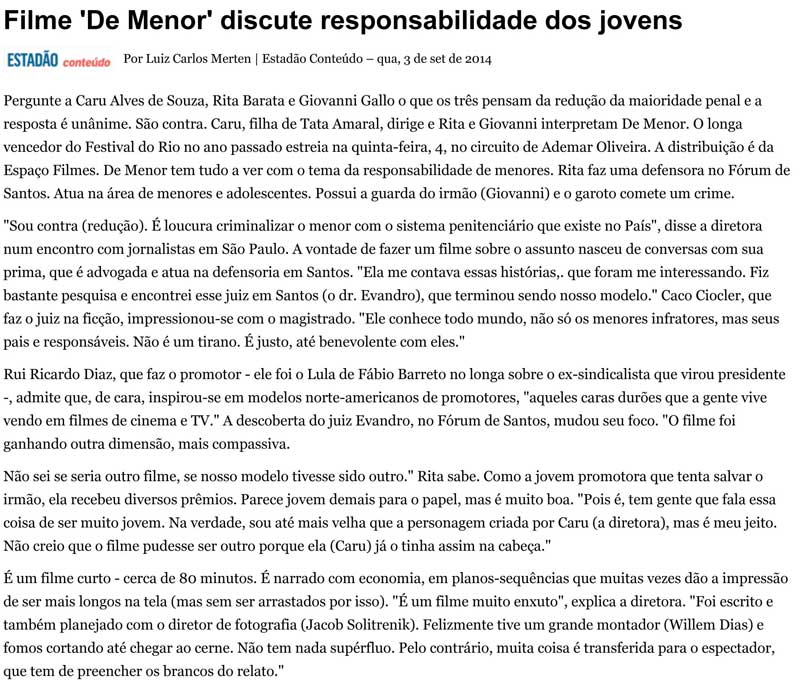 Filme 'De Menor' discute responsabilidade dos jovens

ESTADÃO conteúdo Por Luiz Carlos Merten | Estadão Conteúdo – qua, 3 de set de 2014

Pergunte a Caru Alves de Souza, Rita Barata e Giovanni Gallo o que os três pensam da redução da maioridade penal e a resposta é unânime. São contra. Caru, filha de Tata Amaral, dirige e Rita e Giovanni interpretam De Menor. O longa vencedor do Festival do Rio no ano passado estreia na quinta-feira, 4, no circuito de Ademar Oliveira. A distribuição é da Espaço Filmes. De Menor tem tudo a ver com o tema da responsabilidade de menores. Rita faz uma defensora no Fórum de Santos. Atua na área de menores e adolescentes. Possui a guarda do irmão (Giovanni) e o garoto comete um crime.

"Sou contra (redução). É loucura criminalizar o menor com o sistema penitenciário que existe no País", disse a diretora num encontro com jornalistas em São Paulo. A vontade de fazer um filme sobre o assunto nasceu de conversas com sua prima, que é advogada e atua na defensoria em Santos. "Ela me contava essas histórias,. que foram me interessando. Fiz bastante pesquisa e encontrei esse juiz em Santos (o dr. Evandro), que terminou sendo nosso modelo." Caco Ciocler, que faz o juiz na ficção, impressionou-se com o magistrado. "Ele conhece todo mundo, não só os menores infratores, mas seus pais e responsáveis. Não é um tirano. É justo, até benevolente com eles."

Rui Ricardo Diaz, que faz o promotor - ele foi o Lula de Fábio Barreto no longa sobre o ex-sindicalista que virou presidente -, admite que, de cara, inspirou-se em modelos norte-americanos de promotores, "aqueles caras durões que a gente vive vendo em filmes de cinema e TV." A descoberta do juiz Evandro, no Fórum de Santos, mudou seu foco. "O filme foi ganhando outra dimensão, mais compassiva.

Não sei se seria outro filme, se nosso modelo tivesse sido outro." Rita sabe. Como a jovem promotora que tenta salvar o irmão, ela recebeu diversos prêmios. Parece jovem demais para o papel, mas é muito boa. "Pois é, tem gente que fala essa coisa de ser muito jovem. Na verdade, sou até mais velha que a personagem criada por Caru (a diretora), mas é meu jeito. Não creio que o filme pudesse ser outro porque ela (Caru) já o tinha assim na cabeça."

É um filme curto - cerca de 80 minutos. É narrado com economia, em planos-sequências que muitas vezes dão a impressão de ser mais longos na tela (mas sem ser arrastados por isso). "É um filme muito enxuto", explica a diretora. "Foi escrito e também planejado com o diretor de fotografia (Jacob Solitrenik). Felizmente tive um grande montador (Willem Dias) e fomos cortando até chegar ao cerne. Não tem nada supérfluo. Pelo contrário, muita coisa é transferida para o espectador, que tem de preencher os brancos do relato."